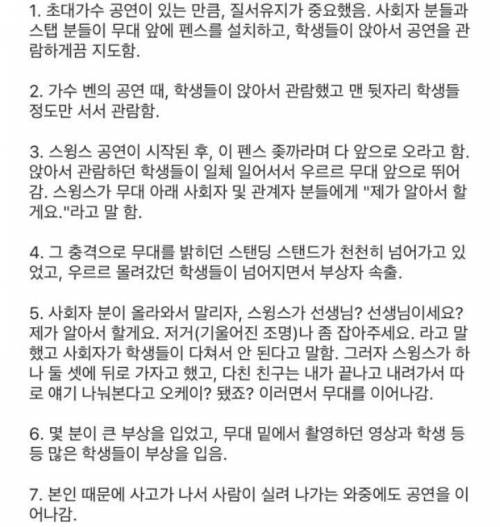 1. 초대가수 공연이 있는 만큼, 질서유지가 중요했음. 사회자 분들과 스탭 분들이 무대 앞에 펜스를 설치하고, 학생들이 앉아서 공연을 관람하게끔 지도함.

2. 가수 벤의 공연 때, 학생들이 앉아서 관람했고 맨 뒷자리 학생들 정도만 서서 관람함.

3. 스윙스 공연이 시작된 후, 이 펜스 좆까라며 다 앞으로 오라고 함. 앉아서 관람하던 학생들이 일체 일어서서 우르르 무대 앞으로 뛰어감. 스윙스가 무대 아래 사회자 및 관계자 분들에게 "제가 알아서 할게요."라고 말 함.

4. 그 충격으로 무대를 밝히던 스탠딩 스탠드가 천천히 넘어가고 있었고, 우르르 몰려갔던 학생들이 넘어지면서 부상자 속출.

5. 사회자 분이 올라와서 말리자, 스윙스가 선생님? 선생님이세요? 제가 알아서 할게요. 저거(기울어진 조명)나 좀 잡아주세요. 라고 말했고 사회자가 학생들이 다쳐서 안 된다고 말함. 그러자 스윙스가 하나 둘 셋에 뒤로 가자고 했고, 다친 친구는 내가 끝나고 내려가서 따로 얘기 나눠본다고 오케이? 됐죠? 이러면서 무대를 이어나감.

6. 몇 분이 큰 부상을 입었고, 무대 밑에서 촬영하던 영상과 학생 등등 많은 학생들이 부상을 입음.

7. 본인 때문에 사고가 나서 사람이 실려 나가는 와중에도 공연을 이어나감.